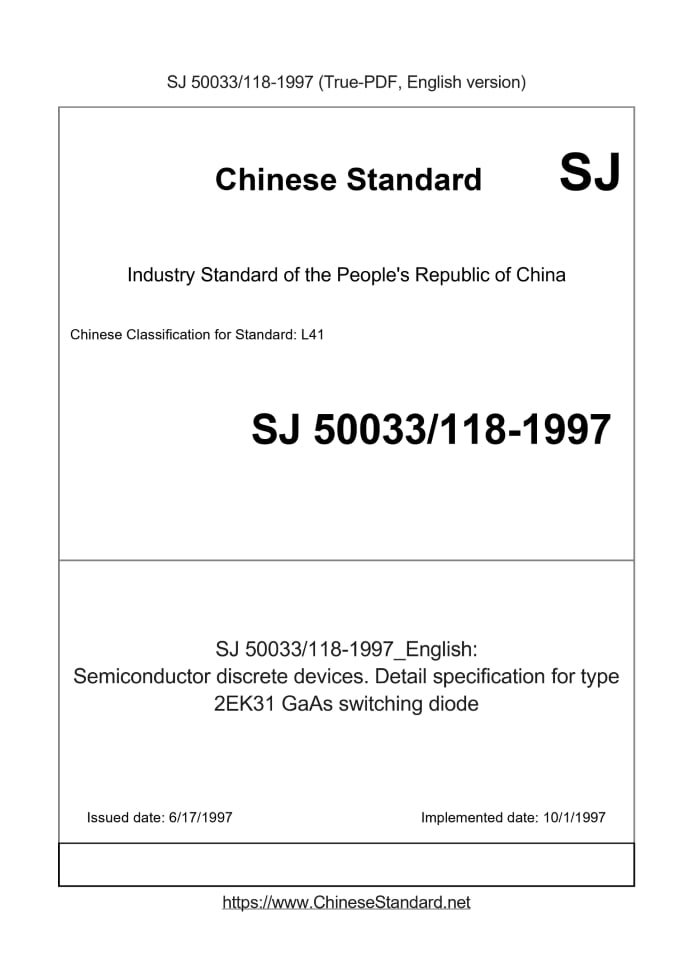 SJ 50033/118-1997 (True-PDF, English version)

Chinese Standard SJ

Industry Standard of the People's Republic of China

Chinese Classification for Standard: L41

SJ 50033/118-1997

SJ 50033/118-1997_English: Semiconductor discrete devices. Detail specification for type 2EK31 GaAs switching diode

Issued date: 6/17/1997

Implemented date: 10/1/1997

https://www.ChineseStandard.net